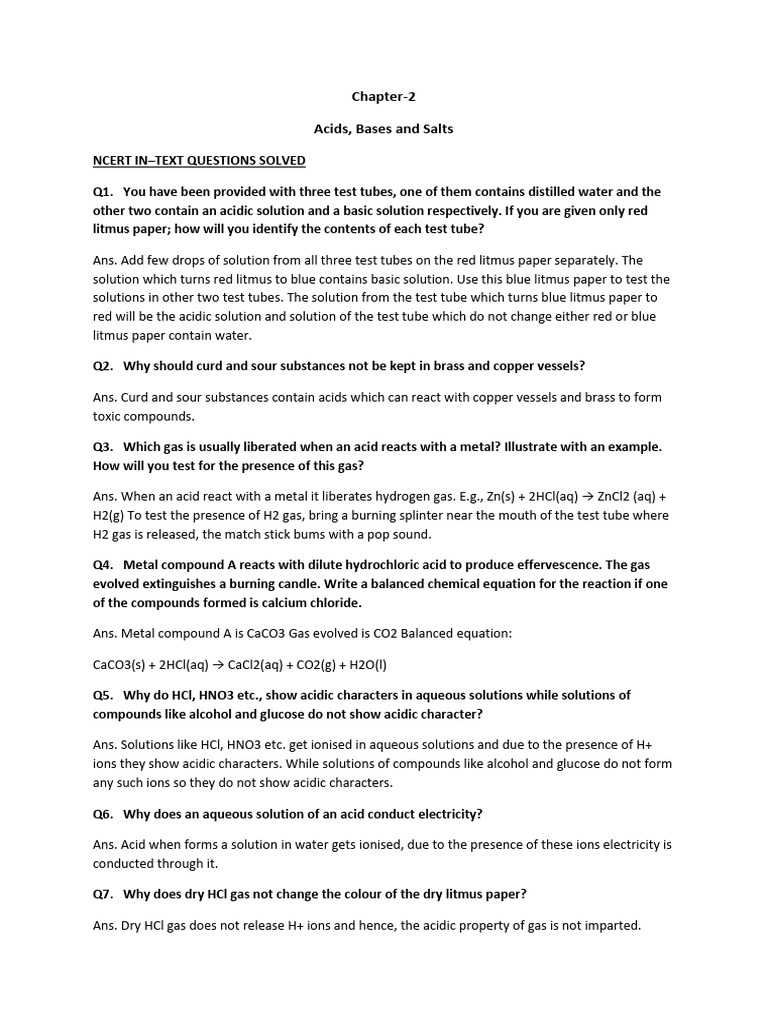 Chapter-2

Acids, Bases and Salts

NCERT IN–TEXT QUESTIONS SOLVED

Q1. You have been provided with three test tubes, one of them contains distilled water and the other two contain an acidic solution and a basic solution respectively. If you are given only red litmus paper; how will you identify the contents of each test tube?

Ans. Add few drops of solution from all three test tubes on the red litmus paper separately. The solution which turns red litmus to blue contains basic solution. Use this blue litmus paper to test the solutions in other two test tubes. The solution from the test tube which turns blue litmus paper to red will be the acidic solution and solution of the test tube which do not change either red or blue litmus paper contain water.

Q2. Why should curd and sour substances not be kept in brass and copper vessels?

Ans. Curd and sour substances contain acids which can react with copper vessels and brass to form toxic compounds.

Q3. Which gas is usually liberated when an acid reacts with a metal? Illustrate with an example. How will you test for the presence of this gas?

Ans. When an acid react with a metal it liberates hydrogen gas. E.g., Zn(s) + 2HCl(aq) → ZnCl2 (aq) + H2(g) To test the presence of H2 gas, bring a burning splinter near the mouth of the test tube where H2 gas is released, the match stick bums with a pop sound.

Q4. Metal compound A reacts with dilute hydrochloric acid to produce effervescence. The gas evolved extinguishes a burning candle. Write a balanced chemical equation for the reaction if one of the compounds formed is calcium chloride.

Ans. Metal compound A is CaCO3 Gas evolved is CO2 Balanced equation:

CaCO3(s) + 2HCl(aq) → CaCl2(aq) + CO2(g) + H2O(l)

Q5. Why do HCl, HNO3 etc., show acidic characters in aqueous solutions while solutions of compounds like alcohol and glucose do not show acidic character?

Ans. Solutions like HCl, HNO3 etc. get ionised in aqueous solutions and due to the presence of H+ ions they show acidic characters. While solutions of compounds like alcohol and glucose do not form any such ions so they do not show acidic characters.

Q6. Why does an aqueous solution of an acid conduct electricity?

Ans. Acid when forms a solution in water gets ionised, due to the presence of these ions electricity is conducted through it.

Q7. Why does dry HCl gas not change the colour of the dry litmus paper?

Ans. Dry HCl gas does not release H+ ions and hence, the acidic property of gas is not imparted.